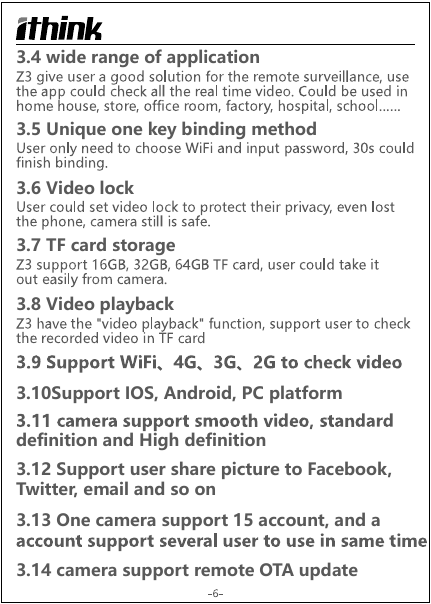 ithink

3.4 wide range of application
Z3 give user a good solution for the remote surveillance, use the app could check all the real time video. Could be used in home house, store, office room, factory, hospital, school......

3.5 Unique one key binding method
User only need to choose WiFi and input password, 30s could finish binding.

3.6 Video lock
User could set video lock to protect their privacy, even lost the phone, camera still is safe.

3.7 TF card storage
Z3 support 16GB, 32GB, 64GB TF card, user could take it out easily from camera.

3.8 Video playback
Z3 have the "video playback" function, support user to check the recorded video in TF card

3.9 Support WiFi、4G、3G、2G to check video

3.10Support IOS, Android, PC platform

3.11 camera support smooth video, standard definition and High definition

3.12 Support user share picture to Facebook, Twitter, email and so on

3.13 One camera support 15 account, and a account support several user to use in same time

3.14 camera support remote OTA update

-6-